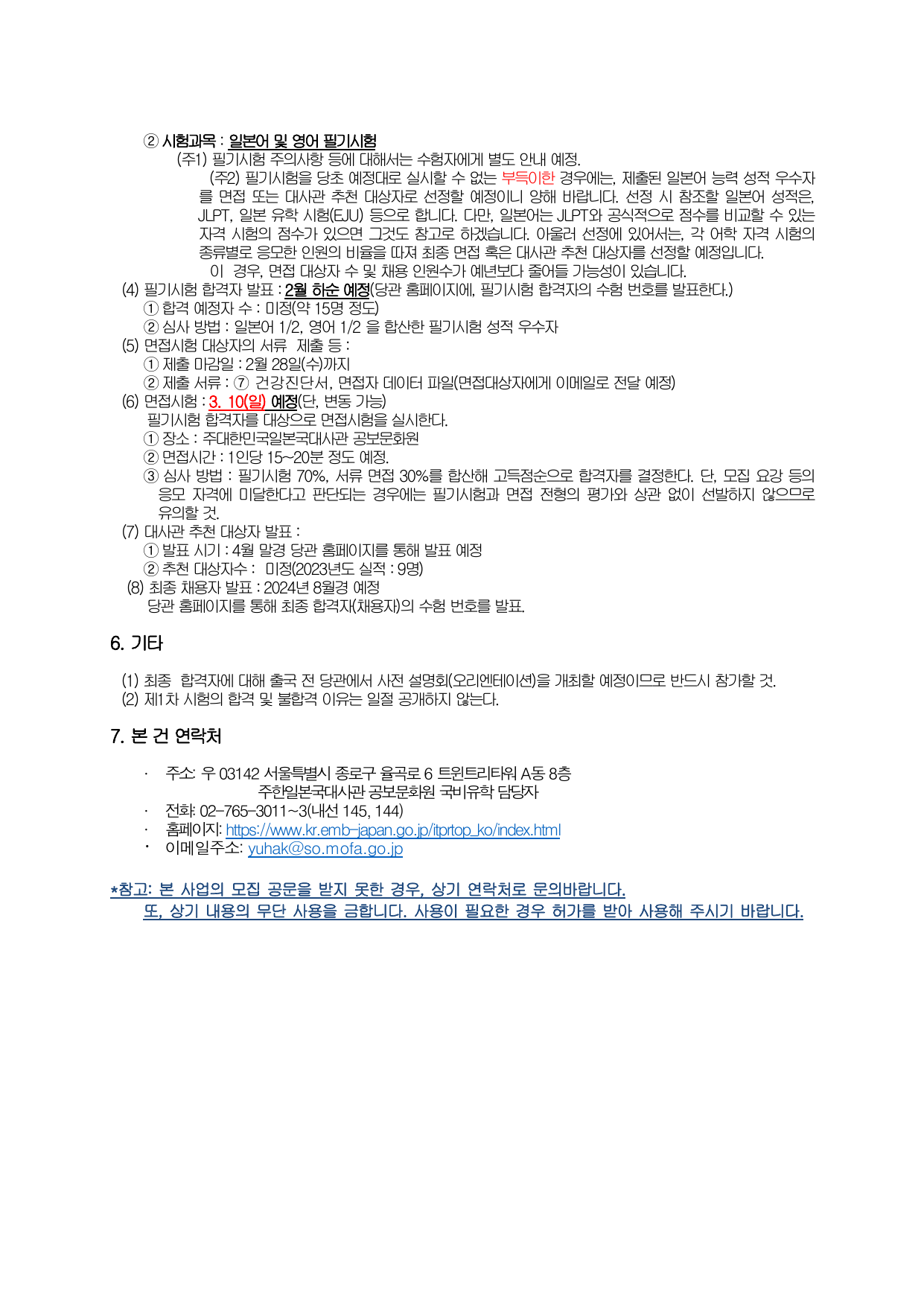 ② 시험과목 : 일본어 및 영어 필기시험

(주1) 필기시험 주의사항 등에 대해서는 수험자에게 별도 안내 예정.

(주2) 필기시험을 당초 예정대로 실시할 수 없는 부득이한 경우에는, 제출된 일본어 능력 성적 우수자를 면접 또는 대사관 추천 대상자로 선정할 예정이니 양해 바랍니다. 선정 시 참조할 일본어 성적은, JLPT, 일본 유학 시험(EJU) 등으로 합니다. 다만, 일본어는 JLPT와 공식적으로 점수를 비교할 수 있는 자격 시험의 점수가 있으면 그것도 참고로 하겠습니다. 아울러 선정에 있어서는, 각 어학 자격 시험의 종류별로 응모한 인원의 비율을 따져 최종 면접 혹은 대사관 추천 대상자를 선정할 예정입니다.

이 경우, 면접 대상자 수 및 채용 인원수가 예년보다 줄어들 가능성이 있습니다.

(4) 필기시험 합격자 발표 : 2월 하순 예정(당관 홈페이지에, 필기시험 합격자의 수험 번호를 발표한다.)
① 합격 예정자 수 : 미정(약 15명 정도)
② 심사 방법 : 일본어 1/2, 영어 1/2 을 합산한 필기시험 성적 우수자
(5) 면접시험 대상자의 서류 제출 등 :
① 제출 마감일 : 2월 28일(수)까지
② 제출 서류 : ⑦ 건강진단서, 면접자 데이터 파일(면접대상자에게 이메일로 전달 예정)
(6) 면접시험 : 3. 10(일) 예정(단, 변동 가능)
필기시험 합격자를 대상으로 면접시험을 실시한다.
① 장소 : 주대한민국일본국대사관 공보문화원
② 면접시간 : 1인당 15~20분 정도 예정.
③ 심사 방법 : 필기시험 70%, 서류 면접 30%를 합산해 고득점순으로 합격자를 결정한다. 단, 모집 요강 등의 응모 자격에 미달한다고 판단되는 경우에는 필기시험과 면접 전형의 평가와 상관 없이 선발하지 않으므로 유의할 것.
(7) 대사관 추천 대상자 발표 :
① 발표 시기 : 4월 말경 당관 홈페이지를 통해 발표 예정
② 추천 대상자수 : 미정(2023년도 실적 : 9명)
(8) 최종 채용자 발표 : 2024년 8월경 예정
당관 홈페이지를 통해 최종 합격자(채용자)의 수험 번호를 발표.

6. 기타

(1) 최종 합격자에 대해 출국 전 당관에서 사전 설명회(오리엔테이션)을 개최할 예정이므로 반드시 참가할 것.
(2) 제1차 시험의 합격 및 불합격 이유는 일절 공개하지 않는다.

7. 본 건 연락처

· 주소: 우 03142 서울특별시 종로구 율곡로 6 트윈트리타워 A동 8층
주한일본국대사관 공보문화원 국비유학 담당자
· 전화: 02-765-3011~3(내선 145, 144)
· 홈페이지: https://www.kr.emb-japan.go.jp/itprtop_ko/index.html
· 이메일주소: yuhak@so.mofa.go.jp

*참고: 본 사업의 모집 공문을 받지 못한 경우, 상기 연락처로 문의바랍니다.
또, 상기 내용의 무단 사용을 금합니다. 사용이 필요한 경우 허가를 받아 사용해 주시기 바랍니다.